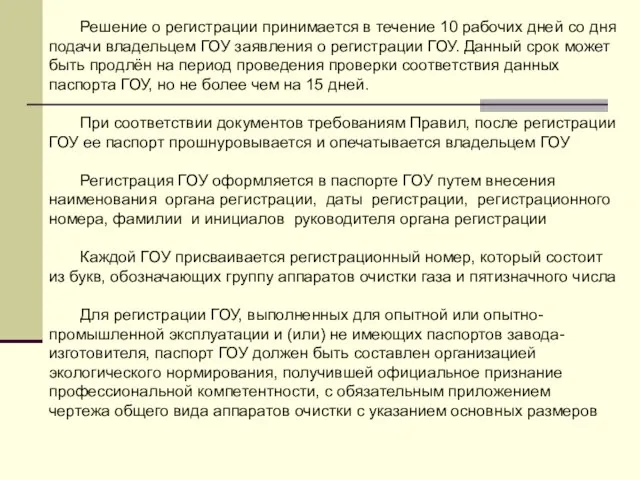 Решение о регистрации принимается в течение 10 рабочих дней со дня подачи владельцем ГОУ заявления о регистрации ГОУ. Данный срок может быть продлён на период проведения проверки соответствия данных паспорта ГОУ, но не более чем на 15 дней.

При соответствии документов требованиям Правил, после регистрации ГОУ ее паспорт прошнуровывается и опечатывается владельцем ГОУ

Регистрация ГОУ оформляется в паспорте ГОУ путем внесения наименования органа регистрации, даты регистрации, регистрационного номера, фамилии и инициалов руководителя органа регистрации

Каждой ГОУ присваивается регистрационный номер, который состоит из букв, обозначающих группу аппаратов очистки газа и пятизначного числа

Для регистрации ГОУ, выполненных для опытной или опытно-промышленной эксплуатации и (или) не имеющих паспортов завода-изготовителя, паспорт ГОУ должен быть составлен организацией экологического нормирования, получившей официальное признание профессиональной компетентности, с обязательным приложением чертежа общего вида аппаратов очистки с указанием основных размеров